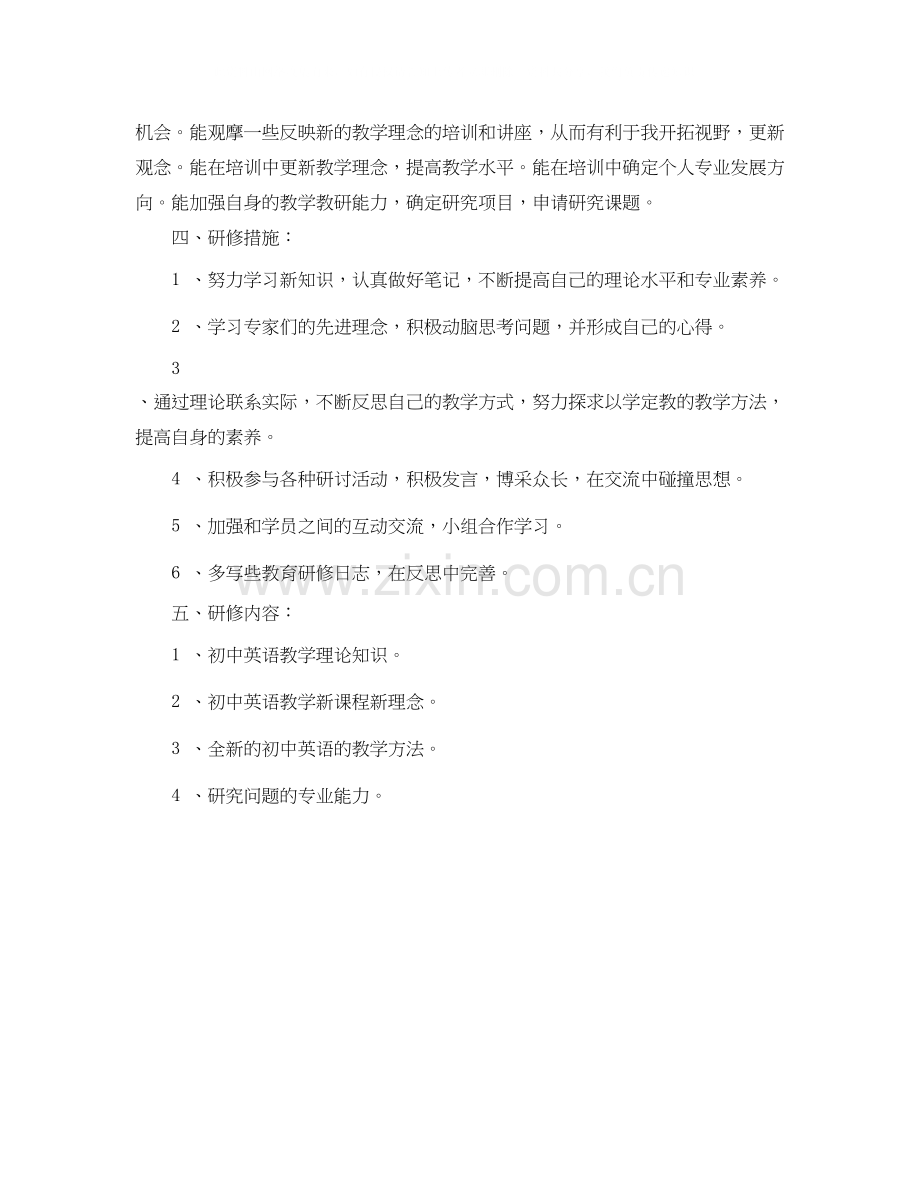 机会。能观摩一些反映新的教学理念的培训和讲座，从而有利于我开拓视野，更新观念。能在培训中更新教学理念，提高教学水平。能在培训中确定个人专业发展方向。能加强自身的教学教研能力，确定研究项目，申请研究课题。

四、研修措施：

1 、努力学习新知识，认真做好笔记，不断提高自己的理论水平和专业素养。

2 、学习专家们的先进理念，积极动脑思考问题，并形成自己的心得。

3

、通过理论联系实际，不断反思自己的教学方式，努力探求以学定教的教学方法，提高自身的素养。

4 、积极参与各种研讨活动，积极发言，博采众长，在交流中碰撞思想。

5 、加强和学员之间的互动交流，小组合作学习。

6 、多写些教育研修日志，在反思中完善。

www.zixin.com.cn

五、研修内容：

1 、初中英语教学理论知识。

2 、初中英语教学新课程新理念。

3 、全新的初中英语的教学方法。

4 、研究问题的专业能力。